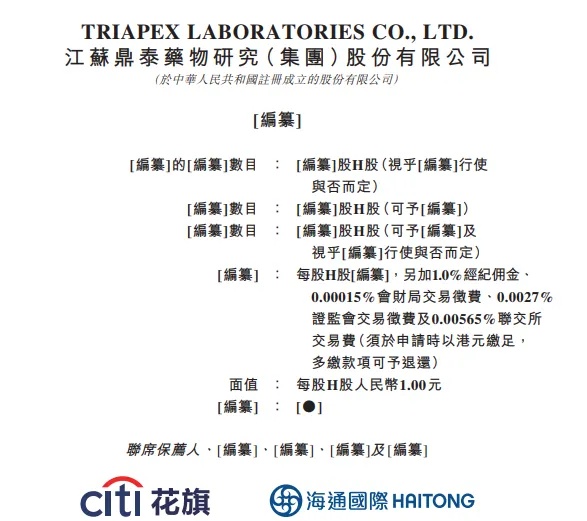 TRIAPEX LABORATORIES CO., LTD.
江蘇鼎泰藥物研究(集團)股份有限公司
(於中華人民共和國註冊成立的股份有限公司)

[編纂]

[編纂]的[編纂]數目 : [編纂]股H股(視乎[編纂]行使與否而定)
[編纂]數目 : [編纂]股H股(可予[編纂])
[編纂]數目 : [編纂]股H股(可予[編纂]及視乎[編纂]行使與否而定)
[編纂] : 每股H股[編纂],另加1.0%經紀佣金、0.00015%會財局交易徵費、0.0027%證監會交易徵費及0.00565%聯交所交易費(須於申請時以港元繳足,多繳款項可予退還)
面值 : 每股H股人民幣1.00元
[編纂] : [●]

聯席保薦人、[編纂]、[編纂]、[編纂]及[編纂]

citi 花旗 海通國際 HAITONG